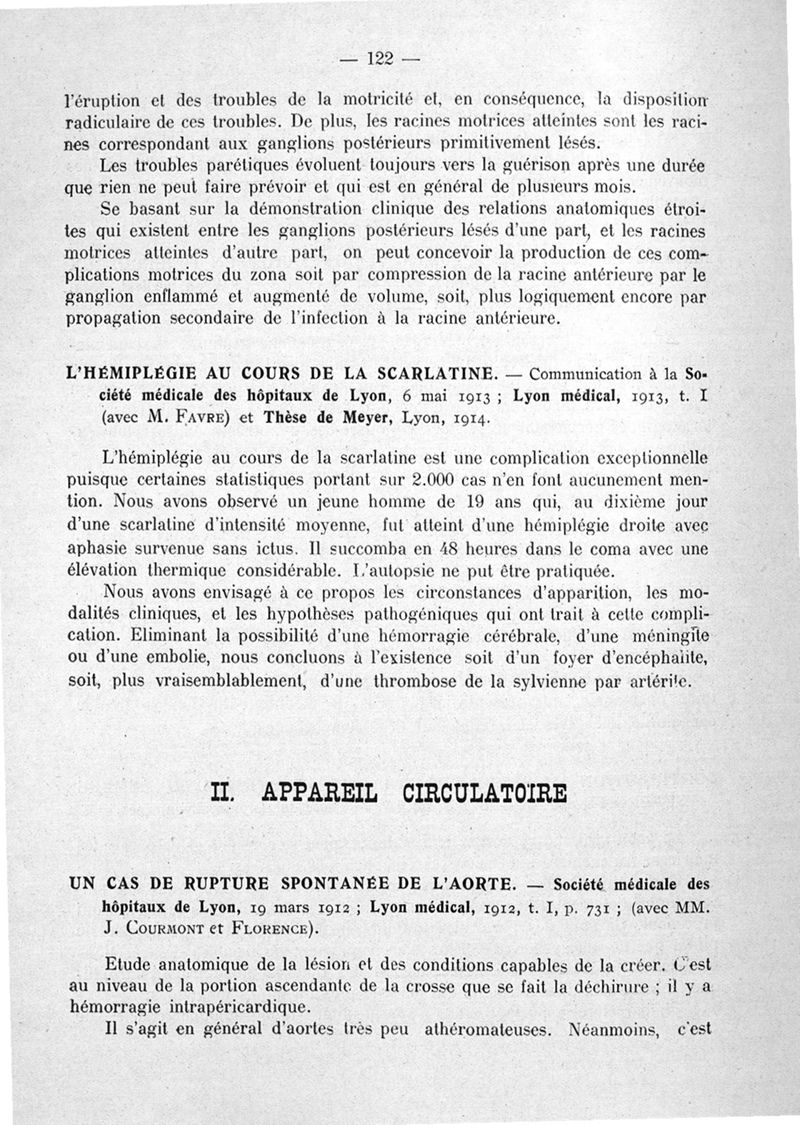 — 122 —

l'éruption et des troubles de la motricité et, en conséquence, la disposition radiculaire de ces troubles. De plus, les racines motrices atteintes sont les racines correspondant aux ganglions postérieurs primitivement lésés.

Les troubles parétiques évoluent toujours vers la guérison après une durée que rien ne peut faire prévoir et qui est en général de plusieurs mois.

Se basant sur la démonstration clinique des relations anatomiques étroites qui existent entre les ganglions postérieurs lésés d'une part, et les racines motrices atteintes d'autre part, on peut concevoir la production de ces complications motrices du zona soit par compression de la racine antérieure par le ganglion enflammé et augmenté de volume, soit, plus logiquement encore par propagation secondaire de l'infection à la racine antérieure.

L'HÉMIPLÉGIE AU COURS DE LA SCARLATINE. — Communication à la Société médicale des hôpitaux de Lyon, 6 mai 1913 ; Lyon médical, 1913, t. I (avec M. FAVRE) et Thèse de Meyer, Lyon, 1914.

L'hémiplégie au cours de la scarlatine est une complication exceptionnelle puisque certaines statistiques portant sur 2.000 cas n'en font aucunement mention. Nous avons observé un jeune homme de 19 ans qui, au dixième jour d'une scarlatine d'intensité moyenne, fut atteint d'une hémiplégie droite avec aphasie survenue sans ictus. Il succomba en 48 heures dans le coma avec une élévation thermique considérable. L'autopsie ne put être pratiquée.

Nous avons envisagé à ce propos les circonstances d'apparition, les modalités cliniques, et les hypothèses pathogéniques qui ont trait à cette complication. Eliminant la possibilité d'une hémorragie cérébrale, d'une méningite ou d'une embolie, nous concluons à l'existence soit d'un foyer d'encéphalite, soit, plus vraisemblablement, d'une thrombose de la sylvienne par artérite.

II. APPAREIL CIRCULATOIRE

UN CAS DE RUPTURE SPONTANÉE DE L'AORTE. — Société médicale des hôpitaux de Lyon, 19 mars 1912 ; Lyon médical, 1912, t. I, p. 731 ; (avec MM. J. COURMONT et FLORENCE).

Etude anatomique de la lésion et des conditions capables de la créer. C'est au niveau de la portion ascendante de la crosse que se fait la déchirure ; il y a hémorragie intrapéricardique.

Il s'agit en général d'aortes très peu athéromateuses. Néanmoins, c'est